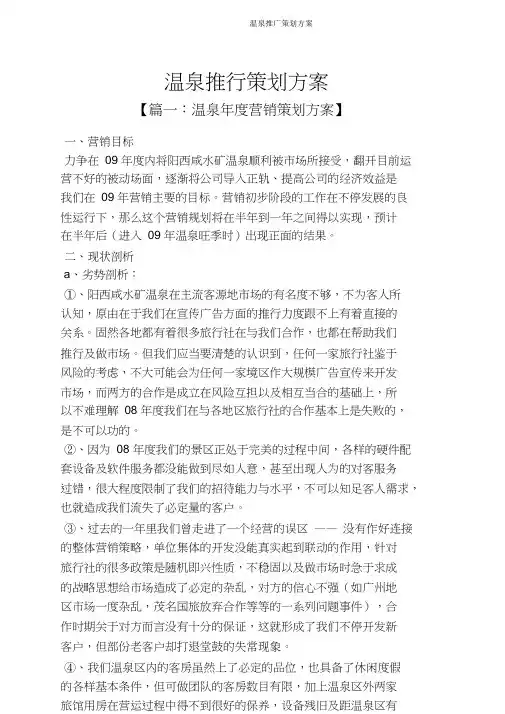 温泉推广策划方案

温泉推行策划方案

【篇一：温泉年度营销策划方案】

一、营销目标

力争在 09 年度内将阳西咸水矿温泉顺利被市场所接受，翻开目前运营不好的被动场面，逐渐将公司导入正轨、提高公司的经济效益是我们在 09 年营销主要的目标。营销初步阶段的工作在不停发展的良性运行下，那么这个营销规划将在半年到一年之间得以实现，预计在半年后（进入 09 年温泉旺季时）出现正面的结果。

二、现状剖析

a、劣势剖析：

①、阳西咸水矿温泉在主流客源地市场的有名度不够，不为客人所认知，原由在于我们在宣传广告方面的推行力度跟不上有着直接的关系。固然各地都有着很多旅行社在与我们合作，也都在帮助我们推行及做市场。但我们应当要清楚的认识到，任何一家旅行社鉴于风险的考虑，不大可能会为任何一家境区作大规模广告宣传来开发市场，而两方的合作是成立在风险互担以及相互当合的基础上，所以不难理解 08 年度我们在与各地区旅行社的合作基本上是失败的，是不可以功的。

②、因为 08 年度我们的景区正处于完美的过程中间，各样的硬件配套设备及软件服务都没能做到尽如人意，甚至出现人为的对客服务过错，很大程度限制了我们的招待能力与水平，不可以知足客人需求，也就造成我们流失了必定量的客户。

③、过去的一年里我们曾走进了一个经营的误区 —— 没有作好连接的整体营销策略，单位集体的开发没能真实起到联动的作用，针对旅行社的很多政策是随机即兴性质，不稳固以及做市场时急于求成的战略思想给市场造成了必定的杂乱，对方的信心不强（如广州地区市场一度杂乱，茂名国旅放弃合作等等的一系列问题事件），合作时期关于对方而言没有十分的保证，这就形成了我们不停开发新客户，但部份老客户却打退堂鼓的失常现象。

④、我们温泉区内的客房虽然上了必定的品位，也具备了休闲度假的各样基本条件，但可做团队的客房数目有限，加上温泉区外两家旅馆用房在营运过程中得不到很好的保养，设备残旧及距温泉区有